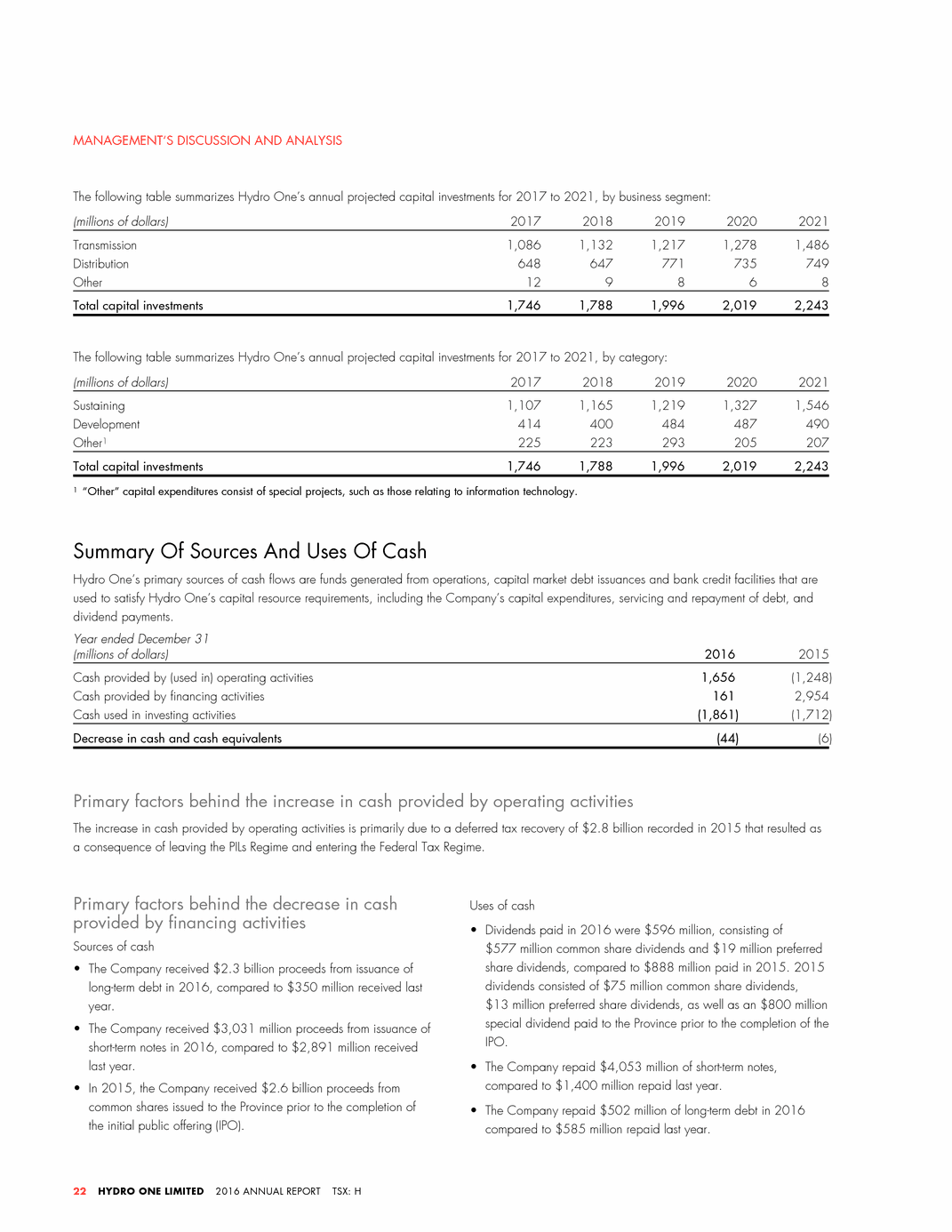 MANAGEMENT'S DISCUSSION AND ANALYSIS

The following table summarizes Hydro One's annual projected capital investments for 2017 to 2021, by business segment:

| (millions of dollars) | 2017 | 2018 | 2019 | 2020 | 2021 |
|---|---|---|---|---|---|
| Transmission | 1,086 | 1,132 | 1,217 | 1,278 | 1,486 |
| Distribution | 648 | 647 | 771 | 735 | 749 |
| Other | 12 | 9 | 8 | 6 | 8 |
| Total capital investments | 1,746 | 1,788 | 1,996 | 2,019 | 2,243 |

The following table summarizes Hydro One's annual projected capital investments for 2017 to 2021, by category:

| (millions of dollars) | 2017 | 2018 | 2019 | 2020 | 2021 |
|---|---|---|---|---|---|
| Sustaining | 1,107 | 1,165 | 1,219 | 1,327 | 1,546 |
| Development | 414 | 400 | 484 | 487 | 490 |
| Other$^1$ | 225 | 223 | 293 | 205 | 207 |
| Total capital investments | 1,746 | 1,788 | 1,996 | 2,019 | 2,243 |

$^1$ "Other" capital expenditures consist of special projects, such as those relating to information technology.

Summary Of Sources And Uses Of Cash

Hydro One's primary sources of cash flows are funds generated from operations, capital market debt issuances and bank credit facilities that are used to satisfy Hydro One's capital resource requirements, including the Company's capital expenditures, servicing and repayment of debt, and dividend payments.

| Year ended December 31 (millions of dollars) | 2016 | 2015 |
|---|---|---|
| Cash provided by (used in) operating activities | 1,656 | (1,248) |
| Cash provided by financing activities | 161 | 2,954 |
| Cash used in investing activities | (1,861) | (1,712) |
| Decrease in cash and cash equivalents | (44) | (6) |

Primary factors behind the increase in cash provided by operating activities

The increase in cash provided by operating activities is primarily due to a deferred tax recovery of $2.8 billion recorded in 2015 that resulted as a consequence of leaving the PILs Regime and entering the Federal Tax Regime.

Primary factors behind the decrease in cash provided by financing activities

Sources of cash

• The Company received $2.3 billion proceeds from issuance of long-term debt in 2016, compared to $350 million received last year.

• The Company received $3,031 million proceeds from issuance of short-term notes in 2016, compared to $2,891 million received last year.

• In 2015, the Company received $2.6 billion proceeds from common shares issued to the Province prior to the completion of the initial public offering (IPO).

Uses of cash

• Dividends paid in 2016 were $596 million, consisting of $577 million common share dividends and $19 million preferred share dividends, compared to $888 million paid in 2015. 2015 dividends consisted of $75 million common share dividends, $13 million preferred share dividends, as well as an $800 million special dividend paid to the Province prior to the completion of the IPO.

• The Company repaid $4,053 million of short-term notes, compared to $1,400 million repaid last year.

• The Company repaid $502 million of long-term debt in 2016 compared to $585 million repaid last year.

22 HYDRO ONE LIMITED 2016 ANNUAL REPORT TSX: H